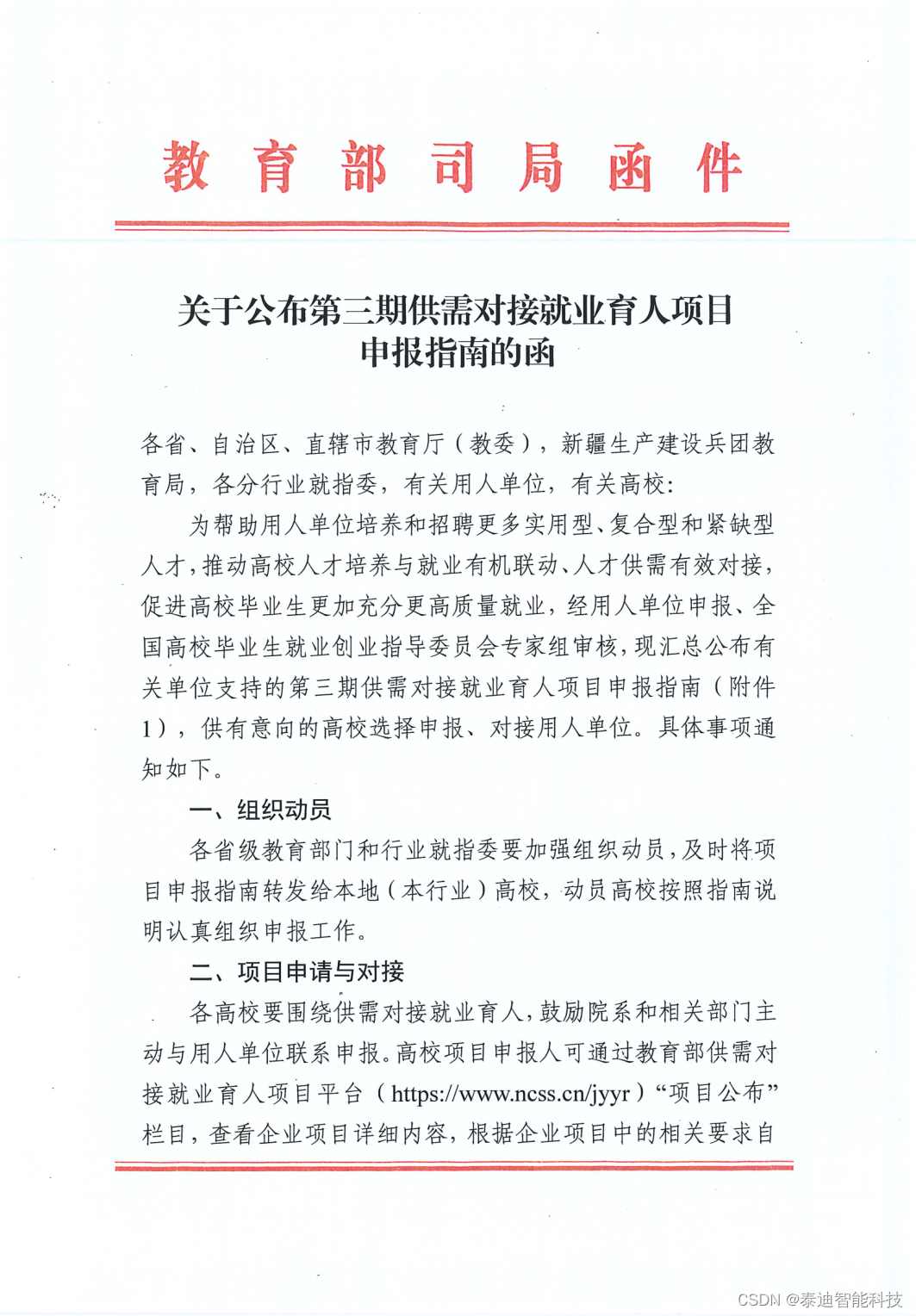 教育部司局函件

关于公布第三期供需对接就业育人项目申报指南的函

各省、自治区、直辖市教育厅（教委），新疆生产建设兵团教育局，各分行业就指委，有关用人单位，有关高校：

为帮助用人单位培养和招聘更多实用型、复合型和紧缺型人才，推动高校人才培养与就业有机联动、人才供需有效对接，促进高校毕业生更加充分更高质量就业，经用人单位申报、全国高校毕业生就业创业指导委员会专家组审核，现汇总公布有关单位支持的第三期供需对接就业育人项目申报指南（附件1），供有意向的高校选择申报、对接用人单位。具体事项通知如下。

一、组织动员

各省级教育部门和行业就指委要加强组织动员，及时将项目申报指南转发给本地（本行业）高校，动员高校按照指南说明认真组织申报工作。

二、项目申请与对接

各高校要围绕供需对接就业育人，鼓励院系和相关部门主动与用人单位联系申报。高校项目申报人可通过教育部供需对接就业育人项目平台（https://www.ncss.cn/jyyr）“项目公布”栏目，查看企业项目详细内容，根据企业项目中的相关要求自

CSDN @泰迪智能科技